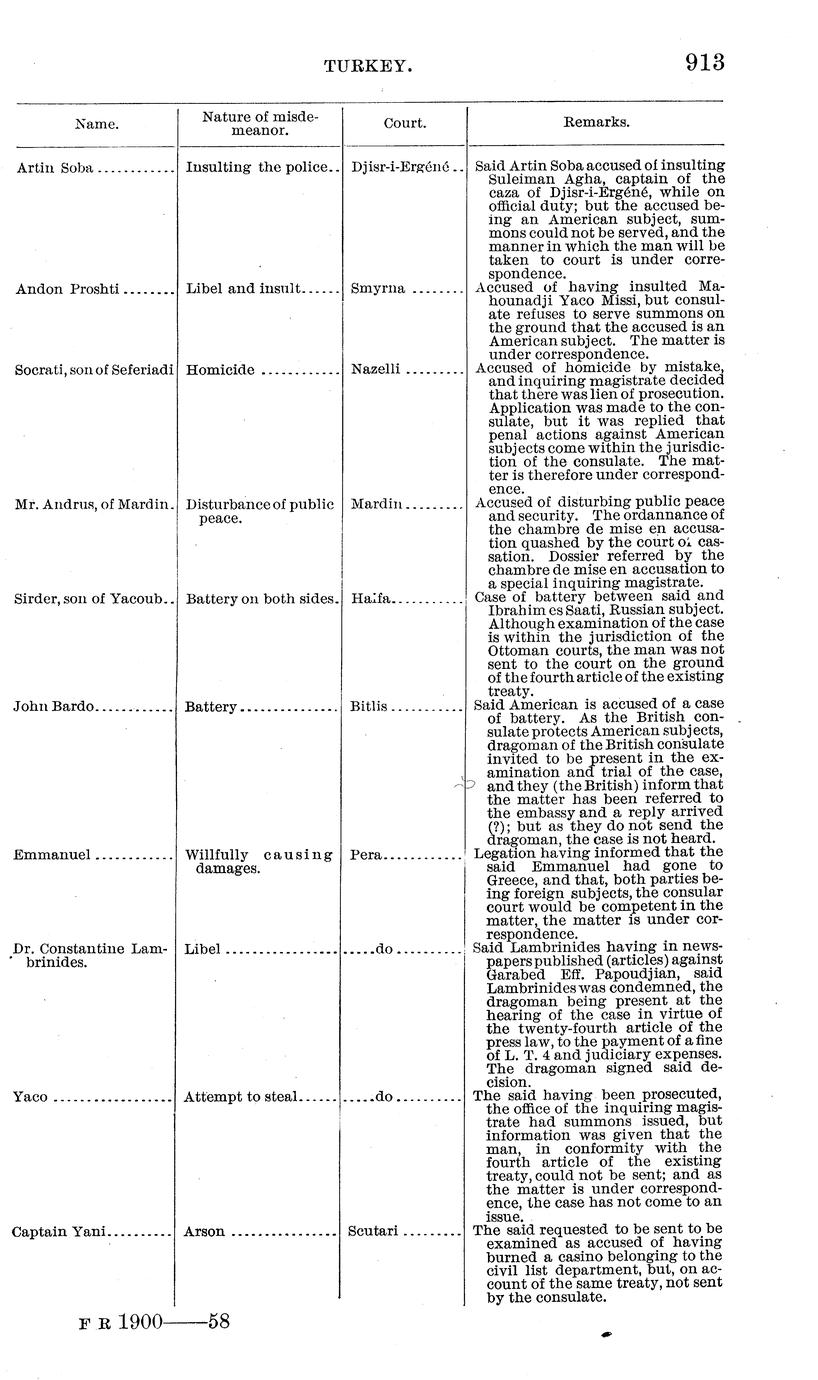 TURKEY. 913

| Name. | Nature of misdemeanor. | Court. | Remarks. |
|---|---|---|---|
| Artin Soba | Insulting the police | Djisr-i-Ergéné | Said Artin Soba accused of insulting Suleiman Agha, captain of the caza of Djisr-i-Ergéné, while on official duty; but the accused being an American subject, summons could not be served, and the manner in which the man will be taken to court is under correspondence. |
| Andon Proshti | Libel and insult | Smyrna | Accused of having insulted Mahounadji Yaco Missi, but consulate refuses to serve summons on the ground that the accused is an American subject. The matter is under correspondence. |
| Socrati, son of Seferiadi | Homicide | Nazelli | Accused of homicide by mistake, and inquiring magistrate decided that there was lien of prosecution. Application was made to the consulate, but it was replied that penal actions against American subjects come within the jurisdiction of the consulate. The matter is therefore under correspondence. |
| Mr. Andrus, of Mardin. | Disturbance of public peace. | Mardin | Accused of disturbing public peace and security. The ordannance of the chambre de mise en accusation quashed by the court of cassation. Dossier referred by the chambre de mise en accusation to a special inquiring magistrate. |
| Sirder, son of Yacoub | Battery on both sides. | Haifa | Case of battery between said and Ibrahim es Saati, Russian subject. Although examination of the case is within the jurisdiction of the Ottoman courts, the man was not sent to the court on the ground of the fourth article of the existing treaty. |
| John Bardo | Battery | Bitlis | Said American is accused of a case of battery. As the British consulate protects American subjects, dragoman of the British consulate invited to be present in the examination and trial of the case, and they (the British) inform that the matter has been referred to the embassy and a reply arrived (?); but as they do not send the dragoman, the case is not heard. |
| Emmanuel | Willfully causing damages. | Pera | Legation having informed that the said Emmanuel had gone to Greece, and that, both parties being foreign subjects, the consular court would be competent in the matter, the matter is under correspondence. |
| Dr. Constantine Lambrinides. | Libel | do | Said Lambrinides having in newspapers published (articles) against Garabed Eff. Papoudjian, said Lambrinides was condemned, the dragoman being present at the hearing of the case in virtue of the twenty-fourth article of the press law, to the payment of a fine of L. T. 4 and judiciary expenses. The dragoman signed said decision. |
| Yaco | Attempt to steal | do | The said having been prosecuted, the office of the inquiring magistrate had summons issued, but information was given that the man, in conformity with the fourth article of the existing treaty, could not be sent; and as the matter is under correspondence, the case has not come to an issue. |
| Captain Yani | Arson | Scutari | The said requested to be sent to be examined as accused of having burned a casino belonging to the civil list department, but, on account of the same treaty, not sent by the consulate. |

F R 1900——58